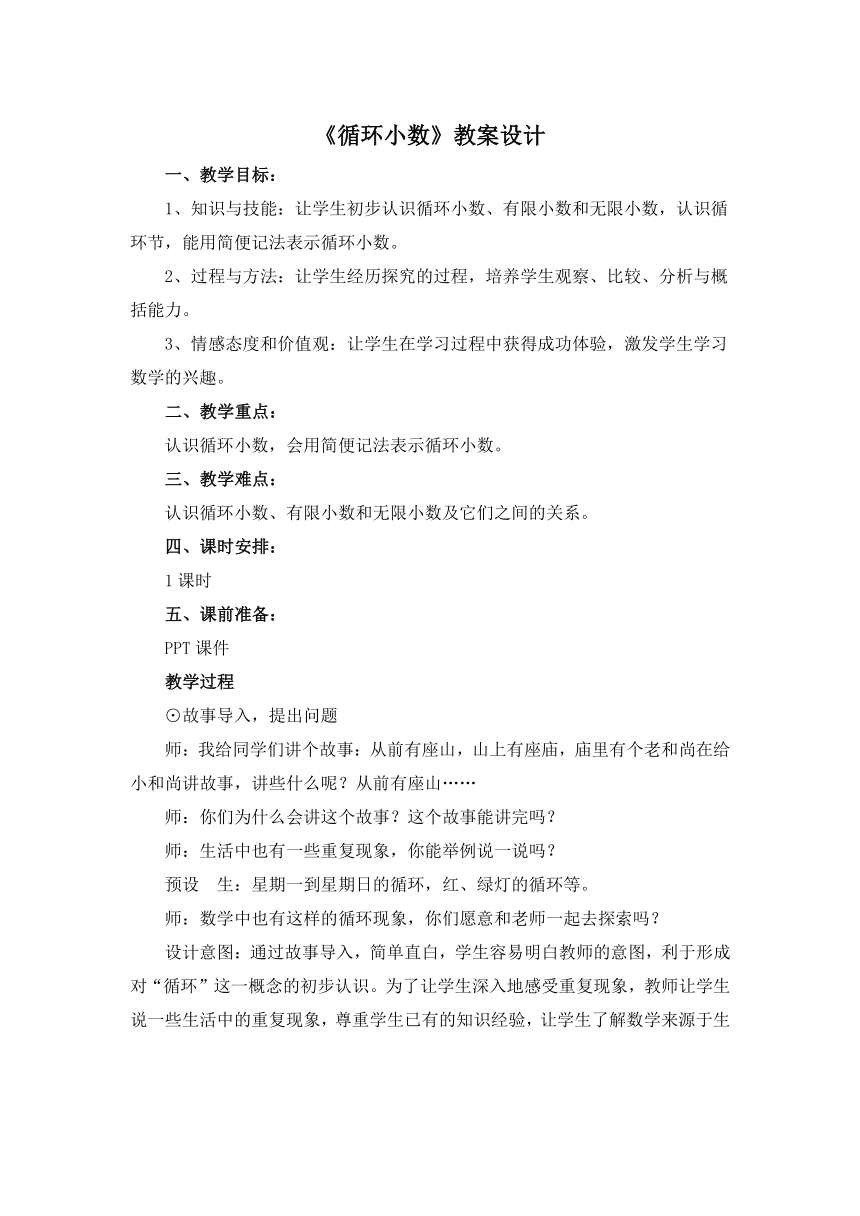 《循环小数》教案设计

一、教学目标：

1、知识与技能：让学生初步认识循环小数、有限小数和无限小数，认识循环节，能用简便记法表示循环小数。

2、过程与方法：让学生经历探究的过程，培养学生观察、比较、分析与概括能力。

3、情感态度和价值观：让学生在学习过程中获得成功体验，激发学生学习数学的兴趣。

二、教学重点：

认识循环小数，会用简便记法表示循环小数。

三、教学难点：

认识循环小数、有限小数和无限小数及它们之间的关系。

四、课时安排：

1课时

五、课前准备：

PPT课件

教学过程

⊙故事导入，提出问题

师：我给同学们讲个故事：从前有座山，山上有座庙，庙里有个老和尚在给小和尚讲故事，讲些什么呢？从前有座山……

师：你们为什么会讲这个故事？这个故事能讲完吗？

师：生活中也有一些重复现象，你能举例说一说吗？

预设　生：星期一到星期日的循环，红、绿灯的循环等。

师：数学中也有这样的循环现象，你们愿意和老师一起去探索吗？

设计意图：通过故事导入，简单直白，学生容易明白教师的意图，利于形成对“循环”这一概念的初步认识。为了让学生深入地感受重复现象，教师让学生说一些生活中的重复现象，尊重学生已有的知识经验，让学生了解数学来源于生